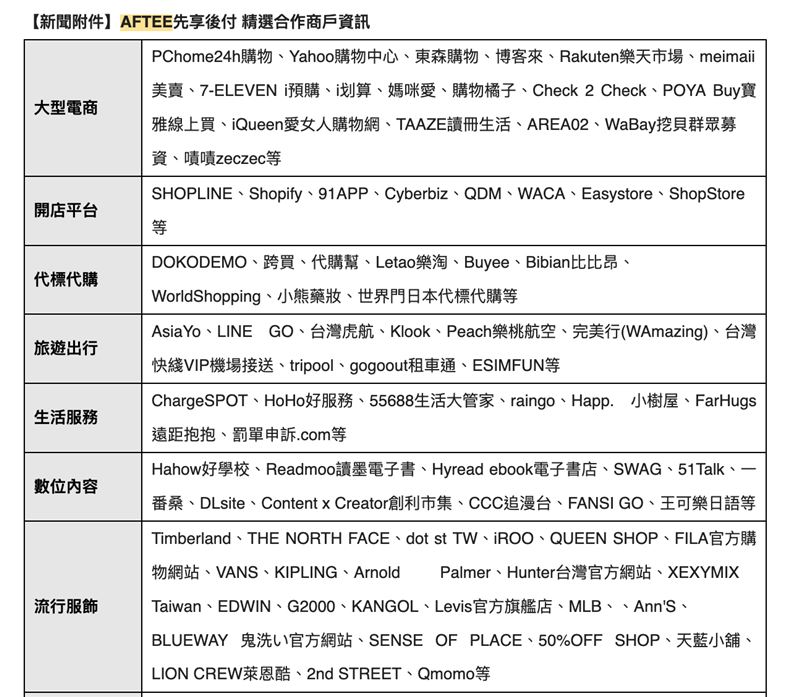 【新聞附件】AFTEE先享後付 精選合作商戶資訊

| | |
|---|---|
| 大型電商 | PChome24h購物、Yahoo購物中心、東森購物、博客來、Rakuten樂天市場、meimaii美賣、7-ELEVEN i預購、i划算、媽咪愛、購物橘子、Check 2 Check、POYA Buy寶雅線上買、iQueen愛女人購物網、TAAZE讀冊生活、AREA02、WaBay挖貝群眾募資、嘖嘖zeczec等 |
| 開店平台 | SHOPLINE、Shopify、91APP、Cyberbiz、QDM、WACA、Easystore、ShopStore等 |
| 代標代購 | DOKODEMO、跨買、代購幫、Letao樂淘、Buyee、Bibian比比昂、WorldShopping、小熊藥妝、世界門日本代標代購等 |
| 旅遊出行 | AsiaYo、LINE GO、台灣虎航、Klook、Peach樂桃航空、完美行(WAmazing)、台灣快綫VIP機場接送、tripool、gogoout租車通、ESIMFUN等 |
| 生活服務 | ChargeSPOT、HoHo好服務、55688生活大管家、raingo、Happ. 小樹屋、FarHugs遠距抱抱、罰單申訴.com等 |
| 數位內容 | Hahow好學校、Readmoo讀墨電子書、Hyread ebook電子書店、SWAG、51Talk、一番桑、DLsite、Content x Creator創利市集、CCC追漫台、FANSI GO、王可樂日語等 |
| 流行服飾 | Timberland、THE NORTH FACE、dot st TW、iROO、QUEEN SHOP、FILA官方購物網站、VANS、KIPLING、Arnold Palmer、Hunter台灣官方網站、XEXYMIX Taiwan、EDWIN、G2000、KANGOL、Levis官方旗艦店、MLB、、Ann'S、BLUEWAY 鬼洗い官方網站、SENSE OF PLACE、50%OFF SHOP、天藍小舖、LION CREW萊恩酷、2nd STREET、Qmomo等 |